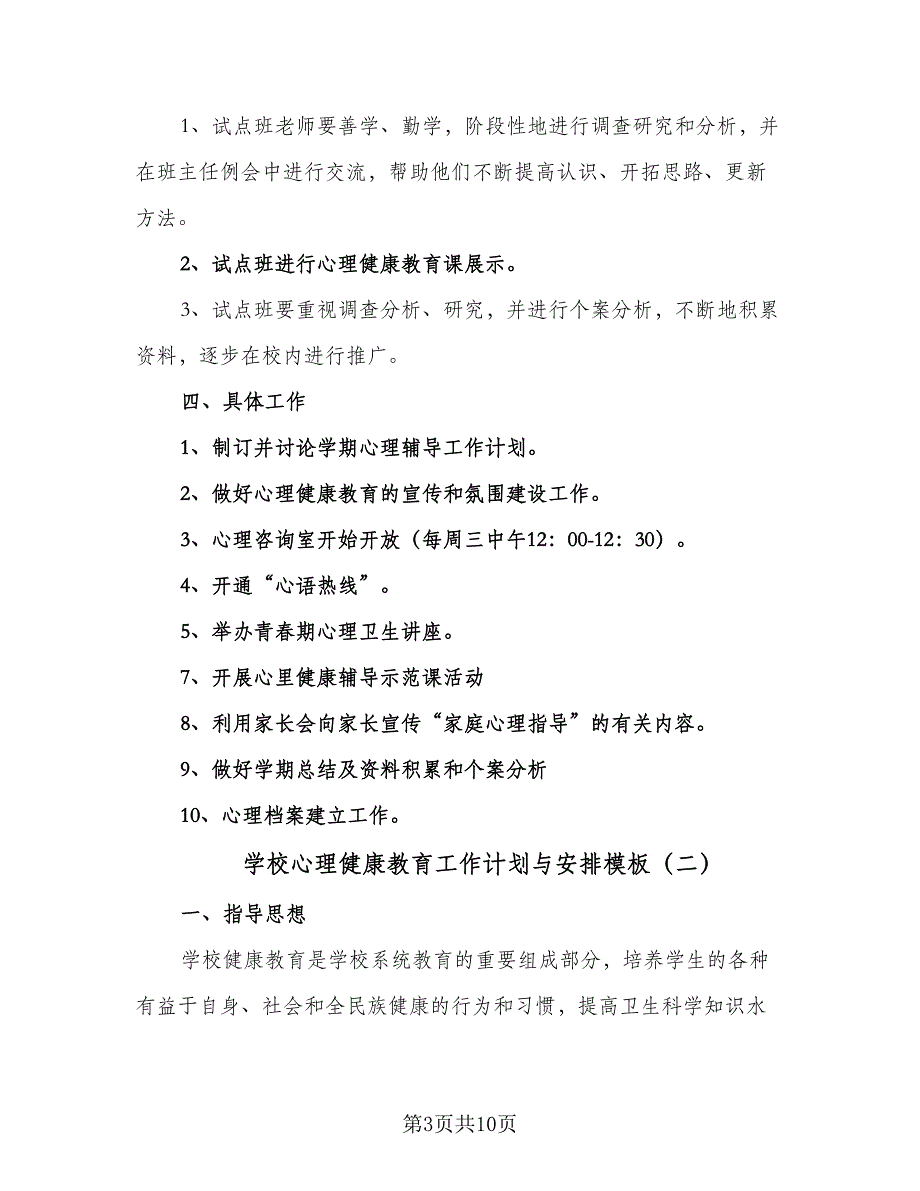 1、试点班老师要善学、勤学，阶段性地进行调查研究和分析，并在班主任例会中进行交流，帮助他们不断提高认识、开拓思路、更新方法。

2、试点班进行心理健康教育课展示。

3、试点班要重视调查分析、研究，并进行个案分析，不断地积累资料，逐步在校内进行推广。

四、具体工作

1、制订并讨论学期心理辅导工作计划。

2、做好心理健康教育的宣传和氛围建设工作。

3、心理咨询室开始开放（每周三中午12：00-12：30）。

4、开通“心语热线”。

5、举办青春期心理卫生讲座。

7、开展心里健康辅导示范课活动

8、利用家长会向家长宣传“家庭心理指导”的有关内容。

9、做好学期总结及资料积累和个案分析

10、心理档案建立工作。

学校心理健康教育工作计划与安排模板（二）

一、指导思想

学校健康教育是学校系统教育的重要组成部分，培养学生的各种有益于自身、社会和全民族健康的行为和习惯，提高卫生科学知识水

第3页共10页